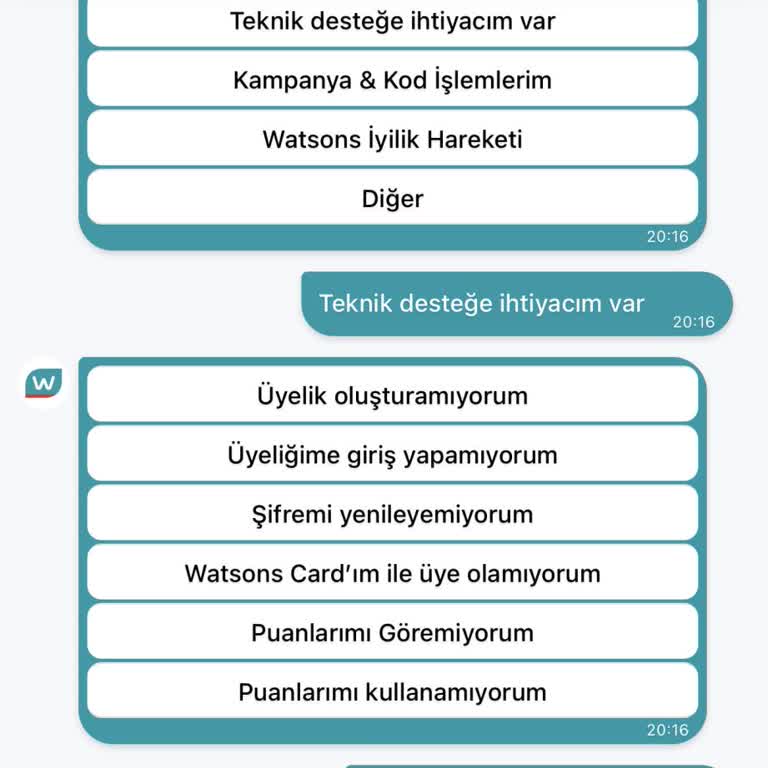 Teknik desteğe ihtiyacım var

Kampanya & Kod İşlemlerim

Watsons İyilik Hareketi

Diğer

20:16

Teknik desteğe ihtiyacım var
20:16

w

Üyelik oluşturamıyorum

Üyeliğime giriş yapamıyorum

Şifremi yenileyemiyorum

Watsons Card'ım ile üye olamıyorum

Puanlarımı Göremiyorum

Puanlarımı kullanamıyorum

20:16